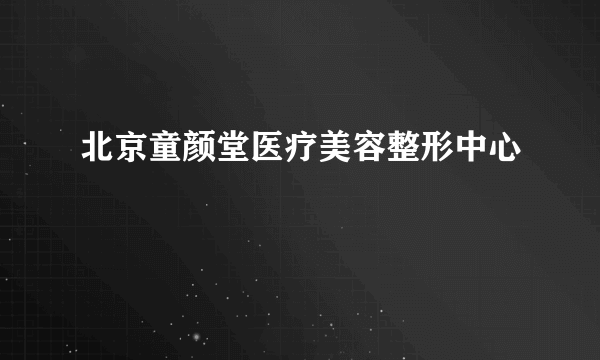 北京童颜堂医疗美容整形中心